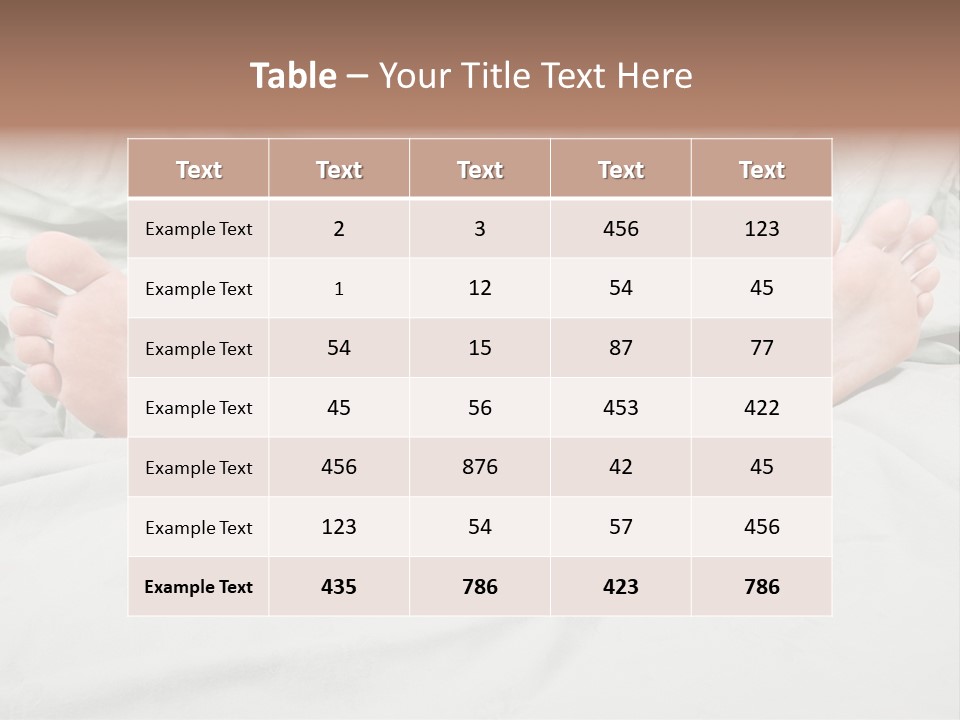 Table – Your Title Text Here

| Text | Text | Text | Text | Text |
|---|---|---|---|---|
| Example Text | 2 | 3 | 456 | 123 |
| Example Text | 1 | 12 | 54 | 45 |
| Example Text | 54 | 15 | 87 | 77 |
| Example Text | 45 | 56 | 453 | 422 |
| Example Text | 456 | 876 | 42 | 45 |
| Example Text | 123 | 54 | 57 | 456 |
| Example Text | 435 | 786 | 423 | 786 |